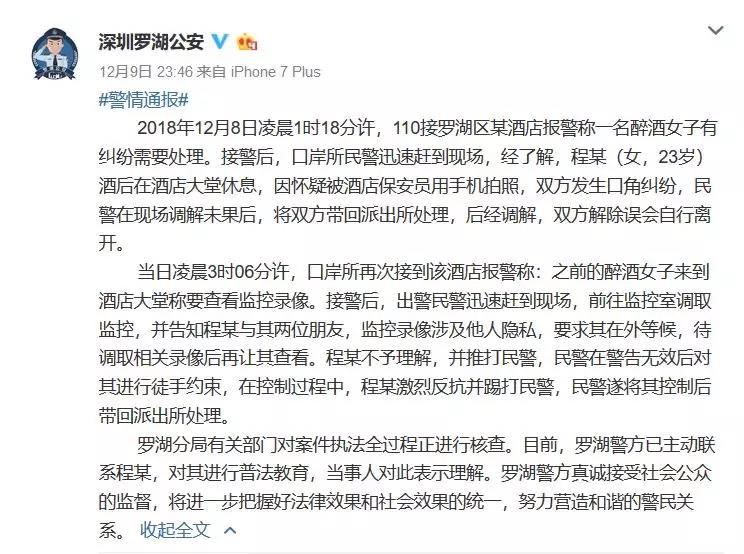 深圳罗湖公安

12月9日 23:46 来自 iPhone 7 Plus

#警情通报#

2018年12月8日凌晨1时18分许，110接罗湖区某酒店报警称一名醉酒女子有纠纷需要处理。接警后，口岸所民警迅速赶到现场，经了解，程某（女，23岁）酒后在酒店大堂休息，因怀疑被酒店保安员用手机拍照，双方发生口角纠纷，民警在现场调解未果后，将双方带回派出所处理，后经调解，双方解除误会自行离开。

当日凌晨3时06分许，口岸所再次接到该酒店报警称：之前的醉酒女子来到酒店大堂称要查看监控录像。接警后，出警民警迅速赶到现场，前往监控室调取监控，并告知程某与其两位朋友，监控录像涉及他人隐私，要求其在外等候，待调取相关录像后再让其查看。程某不予理解，并推打民警，民警在警告无效后对其进行徒手约束，在控制过程中，程某激烈反抗并踢打民警，民警遂将其控制后带回派出所处理。

罗湖分局有关部门对案件执法全过程正进行核查。目前，罗湖警方已主动联系程某，对其进行普法教育，当事人对此表示理解。罗湖警方真诚接受社会公众的监督，将进一步把握好法律效果和社会效果的统一，努力营造和谐的警民关系。 收起全文